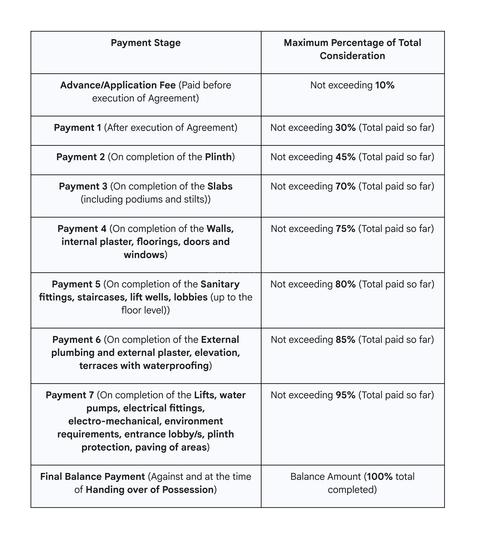 | Payment Stage | Maximum Percentage of Total Consideration |
|---|---|
| Advance/Application Fee (Paid before execution of Agreement) | Not exceeding 10% |
| Payment 1 (After execution of Agreement) | Not exceeding 30% (Total paid so far) |
| Payment 2 (On completion of the Plinth) | Not exceeding 45% (Total paid so far) |
| Payment 3 (On completion of the Slabs (including podiums and stilts)) | Not exceeding 70% (Total paid so far) |
| Payment 4 (On completion of the Walls, internal plaster, floorings, doors and windows) | Not exceeding 75% (Total paid so far) |
| Payment 5 (On completion of the Sanitary fittings, staircases, lift wells, lobbies (up to the floor level)) | Not exceeding 80% (Total paid so far) |
| Payment 6 (On completion of the External plumbing and external plaster, elevation, terraces with waterproofing) | Not exceeding 85% (Total paid so far) |
| Payment 7 (On completion of the Lifts, water pumps, electrical fittings, electro-mechanical, environment requirements, entrance lobby/s, plinth protection, paving of areas) | Not exceeding 95% (Total paid so far) |
| Final Balance Payment (Against and at the time of Handing over of Possession) | Balance Amount (100% total completed) |